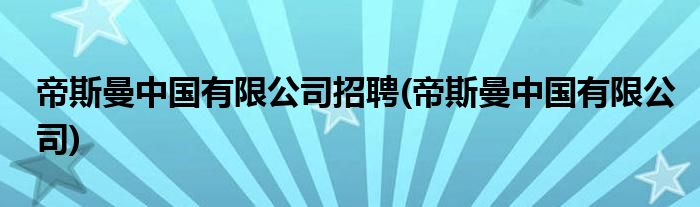 帝斯曼中国有限公司招聘(帝斯曼中国有限公司)